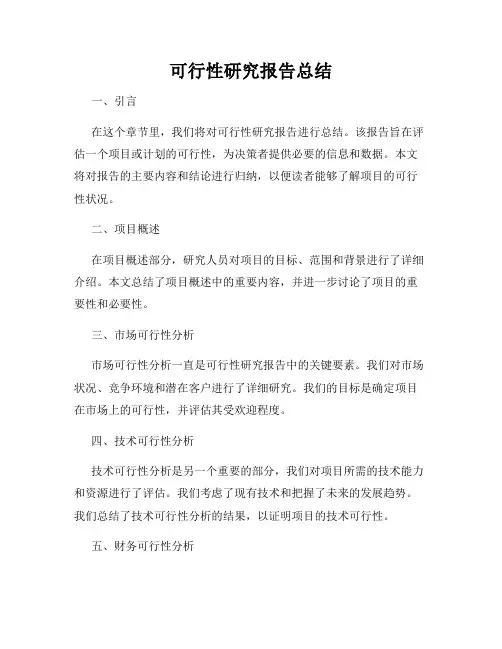 可行性研究报告总结

一、引言

在这个章节里，我们将对可行性研究报告进行总结。该报告旨在评估一个项目或计划的可行性，为决策者提供必要的信息和数据。本文将对报告的主要内容和结论进行归纳，以便读者能够了解项目的可行性状况。

二、项目概述

在项目概述部分，研究人员对项目的目标、范围和背景进行了详细介绍。本文总结了项目概述中的重要内容，并进一步讨论了项目的重要性和必要性。

三、市场可行性分析

市场可行性分析一直是可行性研究报告中的关键要素。我们对市场状况、竞争环境和潜在客户进行了详细研究。我们的目标是确定项目在市场上的可行性，并评估其受欢迎程度。

四、技术可行性分析

技术可行性分析是另一个重要的部分，我们对项目所需的技术能力和资源进行了评估。我们考虑了现有技术和把握了未来的发展趋势。我们总结了技术可行性分析的结果，以证明项目的技术可行性。

五、财务可行性分析